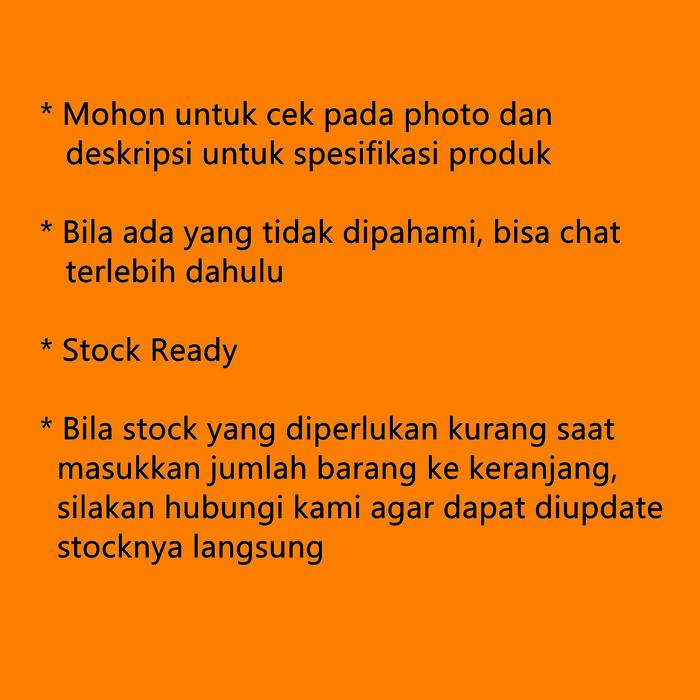 * Mohon untuk cek pada photo dan deskripsi untuk spesifikasi produk

* Bila ada yang tidak dipahami, bisa chat terlebih dahulu

* Stock Ready

* Bila stock yang diperlukan kurang saat masukkan jumlah barang ke keranjang, silakan hubungi kami agar dapat diupdate stocknya langsung